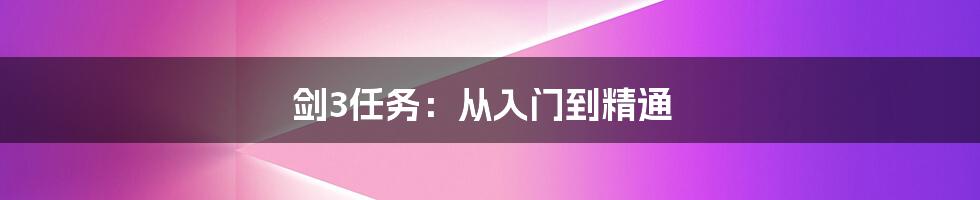 剑3任务：从入门到精通